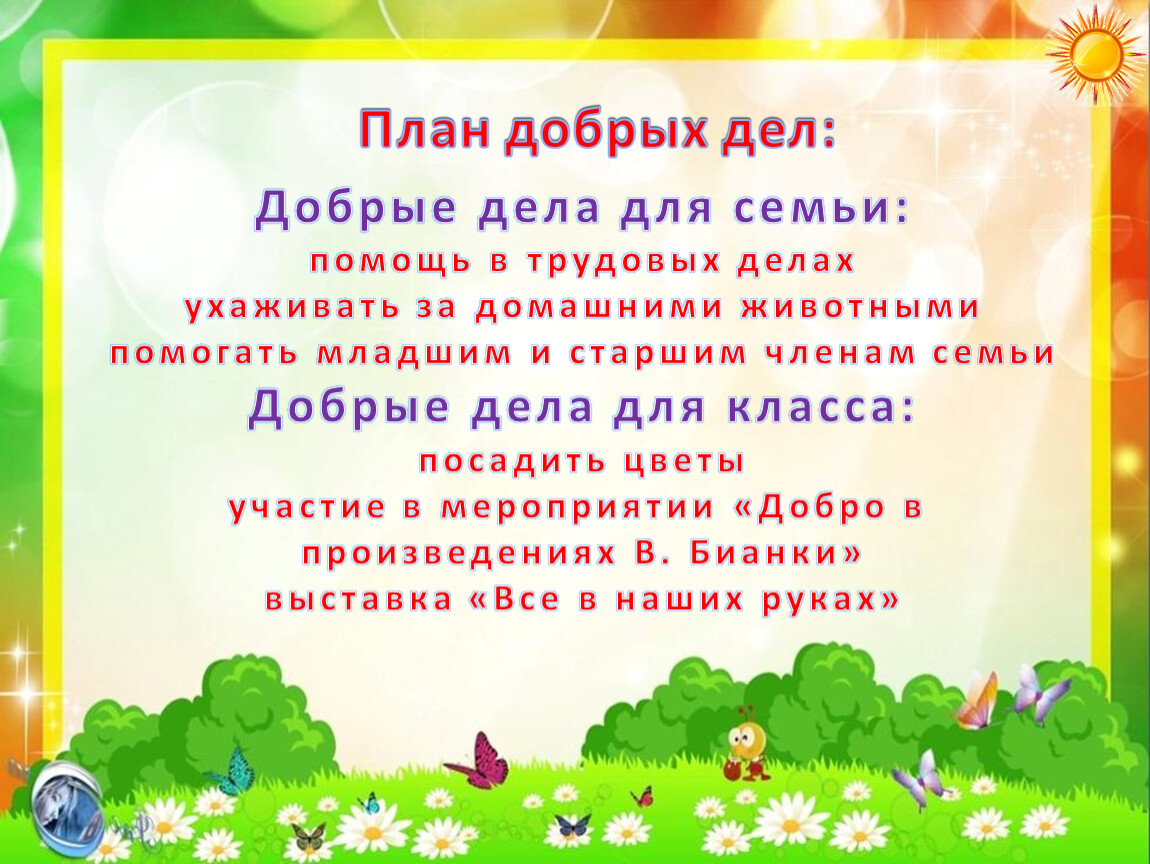 План добрых дел:

Добрые дела для семьи:

помощь в трудовых делах
ухаживать за домашними животными
помогать младшим и старшим членам семьи

Добрые дела для класса:

посадить цветы
участие в мероприятии «Добро в произведениях В. Бианки»
выставка «Все в наших руках»